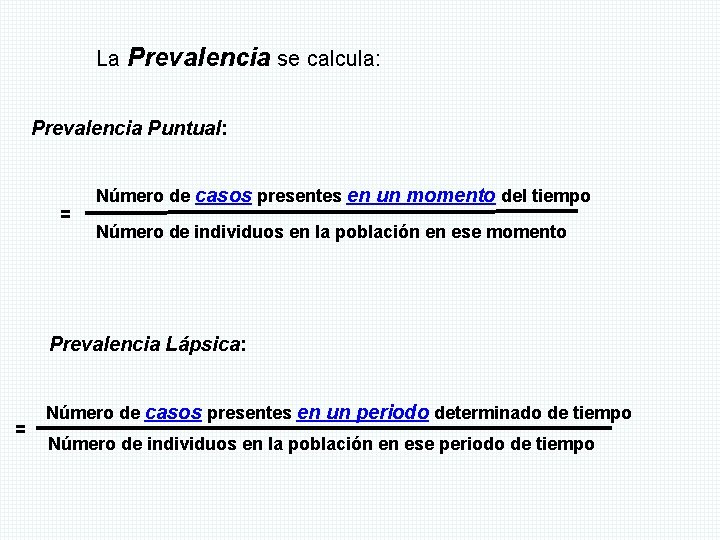 La Prevalencia se calcula:

Prevalencia Puntual:

$= \frac{\text{Número de casos presentes en un momento del tiempo}}{\text{Número de individuos en la población en ese momento}}$

Prevalencia Lápsica:

$= \frac{\text{Número de casos presentes en un periodo determinado de tiempo}}{\text{Número de individuos en la población en ese periodo de tiempo}}$